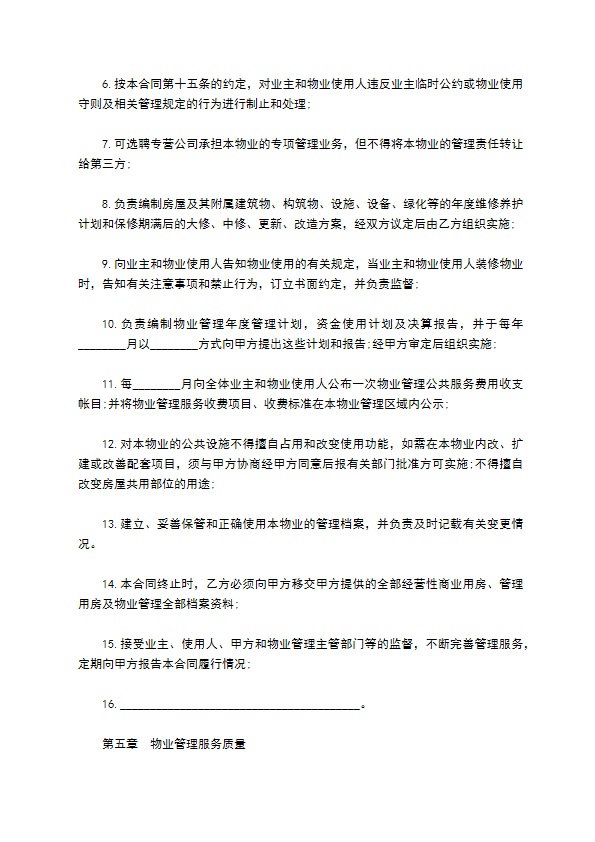 6. 按本合同第十五条的约定，对业主和物业使用人违反业主临时公约或物业使用守则及相关管理规定的行为进行制止和处理；

7. 可选聘专营公司承担本物业的专项管理业务，但不得将本物业的管理责任转让给第三方；

8. 负责编制房屋及其附属建筑物、构筑物、设施、设备、绿化等的年度维修养护计划和保修期满后的大修、中修、更新、改造方案，经双方议定后由乙方组织实施；

9. 向业主和物业使用人告知物业使用的有关规定，当业主和物业使用人装修物业时，告知有关注意事项和禁止行为，订立书面约定，并负责监督；

10. 负责编制物业管理年度管理计划，资金使用计划及决算报告，并于每年________月以________方式向甲方提出这些计划和报告；经甲方审定后组织实施；

11. 每________月向全体业主和物业使用人公布一次物业管理公共服务费用收支帐目；并将物业管理服务收费项目、收费标准在本物业管理区域内公示；

12. 对本物业的公共设施不得擅自占用和改变使用功能，如需在本物业内改、扩建或改善配套项目，须与甲方协商经甲方同意后报有关部门批准方可实施；不得擅自改变房屋共用部位的用途；

13. 建立、妥善保管和正确使用本物业的管理档案，并负责及时记载有关变更情况。

14. 本合同终止时，乙方必须向甲方移交甲方提供的全部经营性商业用房、管理用房及物业管理全部档案资料；

15. 接受业主、使用人、甲方和物业管理主管部门等的监督，不断完善管理服务，定期向甲方报告本合同履行情况；

16. ________________________________________。

第五章　物业管理服务质量